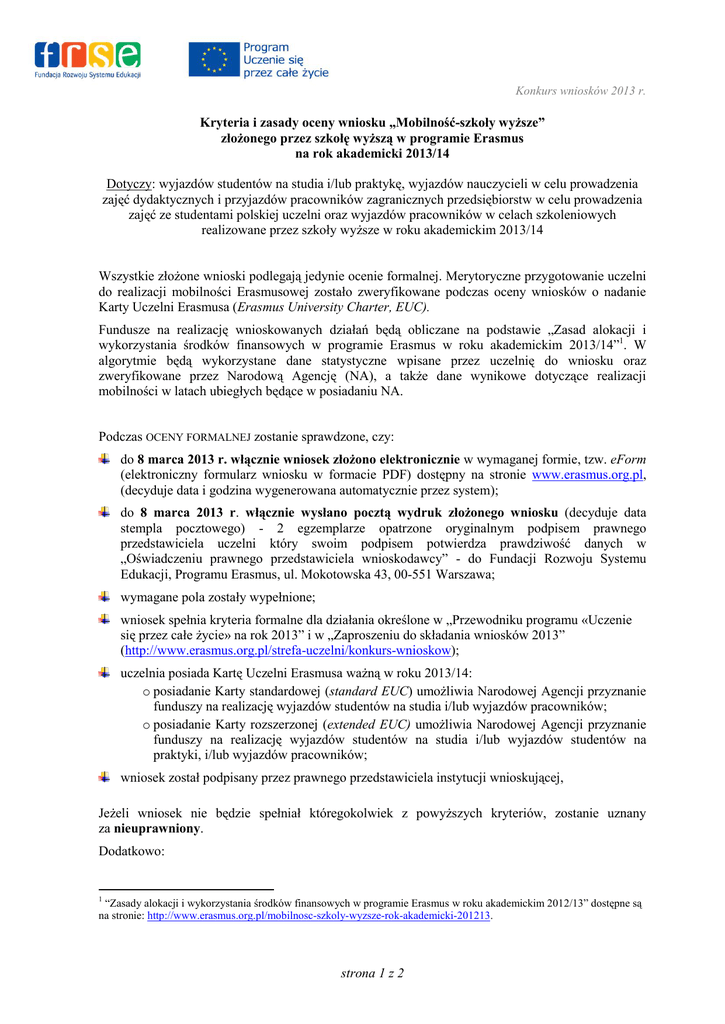 frse
Fundacja Rozwoju Systemu Edukacji

Program
Uczenie się
przez całe życie

Konkurs wniosków 2013 r.

Kryteria i zasady oceny wniosku „Mobilność-szkoły wyższe” złożonego przez szkołę wyższą w programie Erasmus na rok akademicki 2013/14

Dotyczy: wyjazdów studentów na studia i/lub praktykę, wyjazdów nauczycieli w celu prowadzenia zajęć dydaktycznych i przyjazdów pracowników zagranicznych przedsiębiorstw w celu prowadzenia zajęć ze studentami polskiej uczelni oraz wyjazdów pracowników w celach szkoleniowych realizowane przez szkoły wyższe w roku akademickim 2013/14

Wszystkie złożone wnioski podlegają jedynie ocenie formalnej. Merytoryczne przygotowanie uczelni do realizacji mobilności Erasmusowej zostało zweryfikowane podczas oceny wniosków o nadanie Karty Uczelni Erasmusa (Erasmus University Charter, EUC).

Fundusze na realizację wnioskowanych działań będą obliczane na podstawie „Zasad alokacji i wykorzystania środków finansowych w programie Erasmus w roku akademickim 2013/14”$^1$. W algorytmie będą wykorzystane dane statystyczne wpisane przez uczelnię do wniosku oraz zweryfikowane przez Narodową Agencję (NA), a także dane wynikowe dotyczące realizacji mobilności w latach ubiegłych będące w posiadaniu NA.

Podczas OCENY FORMALNEJ zostanie sprawdzone, czy:

do 8 marca 2013 r. włącznie wniosek złożono elektronicznie w wymaganej formie, tzw. eForm (elektroniczny formularz wniosku w formacie PDF) dostępny na stronie www.erasmus.org.pl, (decyduje data i godzina wygenerowana automatycznie przez system);

do 8 marca 2013 r. włącznie wysłano pocztą wydruk złożonego wniosku (decyduje data stempla pocztowego) - 2 egzemplarze opatrzone oryginalnym podpisem prawnego przedstawiciela uczelni który swoim podpisem potwierdza prawdziwość danych w „Oświadczeniu prawnego przedstawiciela wnioskodawcy” - do Fundacji Rozwoju Systemu Edukacji, Programu Erasmus, ul. Mokotowska 43, 00-551 Warszawa;

wymagane pola zostały wypełnione;

wniosek spełnia kryteria formalne dla działania określone w „Przewodniku programu «Uczenie się przez całe życie» na rok 2013” i w „Zaproszeniu do składania wniosków 2013” (http://www.erasmus.org.pl/strefa-uczelni/konkurs-wnioskow);

uczelnia posiada Kartę Uczelni Erasmusa ważną w roku 2013/14:
o posiadanie Karty standardowej (standard EUC) umożliwia Narodowej Agencji przyznanie funduszy na realizację wyjazdów studentów na studia i/lub wyjazdów pracowników;
o posiadanie Karty rozszerzonej (extended EUC) umożliwia Narodowej Agencji przyznanie funduszy na realizację wyjazdów studentów na studia i/lub wyjazdów studentów na praktyki, i/lub wyjazdów pracowników;

wniosek został podpisany przez prawnego przedstawiciela instytucji wnioskującej,

Jeżeli wniosek nie będzie spełniał któregokolwiek z powyższych kryteriów, zostanie uznany za nieuprawniony.

Dodatkowo:

$^1$ “Zasady alokacji i wykorzystania środków finansowych w programie Erasmus w roku akademickim 2012/13” dostępne są na stronie: http://www.erasmus.org.pl/mobilnosc-szkoly-wyzsze-rok-akademicki-201213.

strona 1 z 2